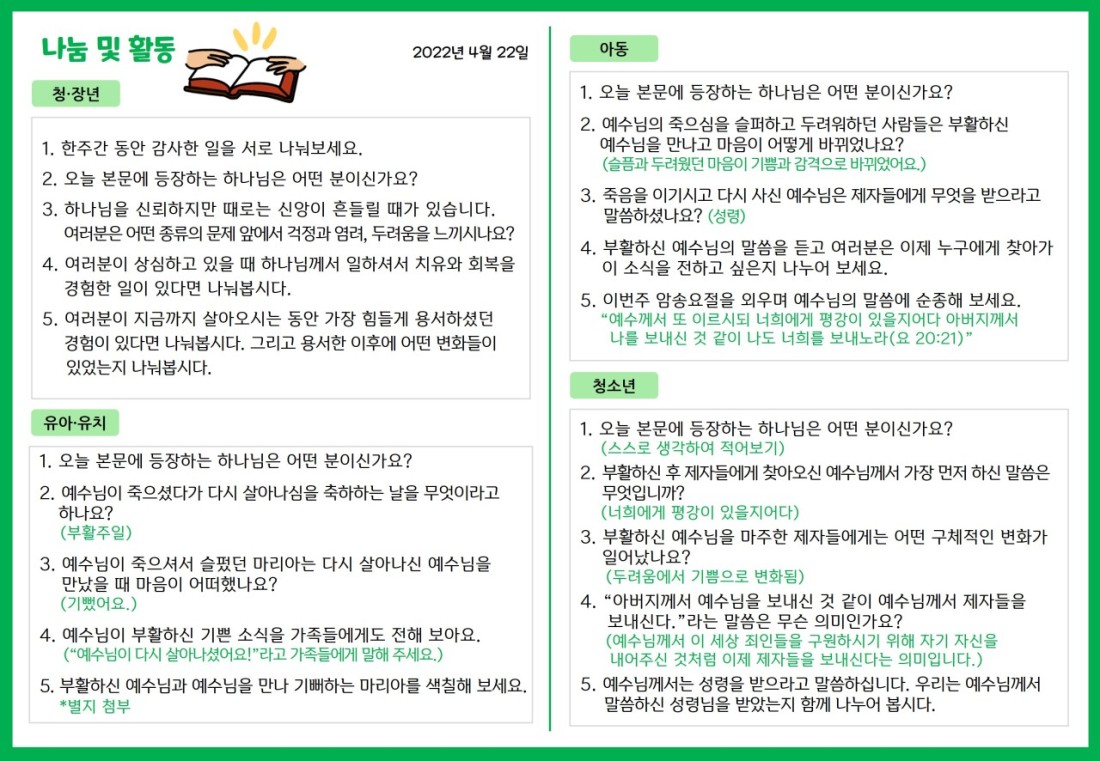 나눔 및 활동

2022년 4월 22일

청·장년

1. 한주간 동안 감사한 일을 서로 나눠보세요.

2. 오늘 본문에 등장하는 하나님은 어떤 분이신가요?

3. 하나님을 신뢰하지만 때로는 신앙이 흔들릴 때가 있습니다. 여러분은 어떤 종류의 문제 앞에서 걱정과 염려, 두려움을 느끼시나요?

4. 여러분이 상심하고 있을 때 하나님께서 일하셔서 치유와 회복을 경험한 일이 있다면 나눠봅시다.

5. 여러분이 지금까지 살아오시는 동안 가장 힘들게 용서하셨던 경험이 있다면 나눠봅시다. 그리고 용서한 이후에 어떤 변화들이 있었는지 나눠봅시다.

유아·유치

1. 오늘 본문에 등장하는 하나님은 어떤 분이신가요?

2. 예수님이 죽으셨다가 다시 살아나심을 축하하는 날을 무엇이라고 하나요?
(부활주일)

3. 예수님이 죽으셔서 슬펐던 마리아는 다시 살아나신 예수님을 만났을 때 마음이 어떠했나요?
(기뻤어요.)

4. 예수님이 부활하신 기쁜 소식을 가족들에게도 전해 보아요.
("예수님이 다시 살아나셨어요!"라고 가족들에게 말해 주세요.)

5. 부활하신 예수님과 예수님을 만나 기뻐하는 마리아를 색칠해 보세요.
*별지 첨부

아동

1. 오늘 본문에 등장하는 하나님은 어떤 분이신가요?

2. 예수님의 죽으심을 슬퍼하고 두려워하던 사람들은 부활하신 예수님을 만나고 마음이 어떻게 바뀌었나요?
(슬픔과 두려웠던 마음이 기쁨과 감격으로 바뀌었어요.)

3. 죽음을 이기시고 다시 사신 예수님은 제자들에게 무엇을 받으라고 말씀하셨나요? (성령)

4. 부활하신 예수님의 말씀을 듣고 여러분은 이제 누구에게 찾아가 이 소식을 전하고 싶은지 나누어 보세요.

5. 이번주 암송요절을 외우며 예수님의 말씀에 순종해 보세요.
"예수께서 또 이르시되 너희에게 평강이 있을지어다 아버지께서 나를 보내신 것 같이 나도 너희를 보내노라(요 20:21)"

청소년

1. 오늘 본문에 등장하는 하나님은 어떤 분이신가요?
(스스로 생각하여 적어보기)

2. 부활하신 후 제자들에게 찾아오신 예수님께서 가장 먼저 하신 말씀은 무엇입니까?
(너희에게 평강이 있을지어다)

3. 부활하신 예수님을 마주한 제자들에게는 어떤 구체적인 변화가 일어났나요?
(두려움에서 기쁨으로 변화됨)

4. "아버지께서 예수님을 보내신 것 같이 예수님께서 제자들을 보내신다."라는 말씀은 무슨 의미인가요?
(예수님께서 이 세상 죄인들을 구원하시기 위해 자기 자신을 내어주신 것처럼 이제 제자들을 보내신다는 의미입니다.)

5. 예수님께서는 성령을 받으라고 말씀하십니다. 우리는 예수님께서 말씀하신 성령님을 받았는지 함께 나누어 봅시다.